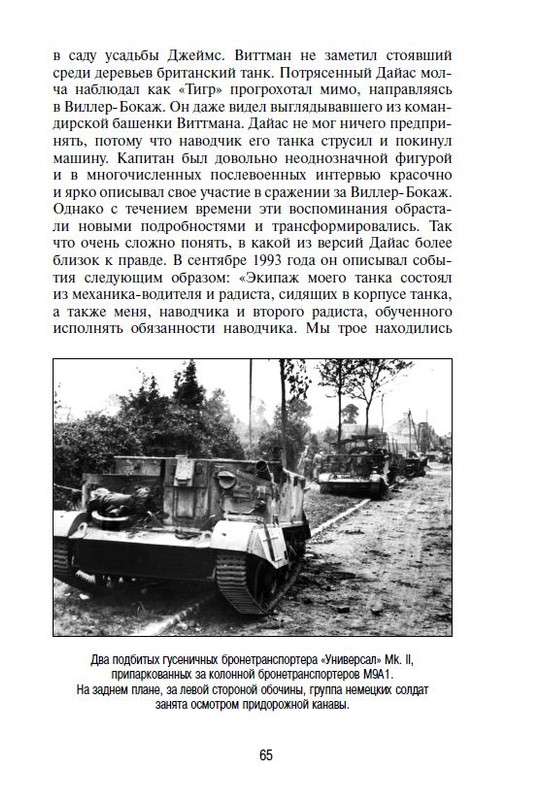 в саду усадьбы Джеймс. Виттман не заметил стоявший среди деревьев британский танк. Потрясенный Дайас молча наблюдал как «Тигр» прогрохотал мимо, направляясь в Виллер-Бокаж. Он даже видел выглядывавшего из командирской башенки Виттмана. Дайас не мог ничего предпринять, потому что наводчик его танка струсил и покинул машину. Капитан был довольно неоднозначной фигурой и в многочисленных послевоенных интервью красочно и ярко описывал свое участие в сражении за Виллер-Бокаж. Однако с течением времени эти воспоминания обрастали новыми подробностями и трансформировались. Так что очень сложно понять, в какой из версий Дайас более близок к правде. В сентябре 1993 года он описывал события следующим образом: «Экипаж моего танка состоял из механика-водителя и радиста, сидящих в корпусе танка, а также меня, наводчика и второго радиста, обученного исполнять обязанности наводчика. Мы трое находились

Два подбитых гусеничных бронетранспортера «Универсал» Mk. II, припаркованных за колонной бронетранспортеров M9A1. На заднем плане, за левой стороной обочины, группа немецких солдат занята осмотром придорожной канавы.

65